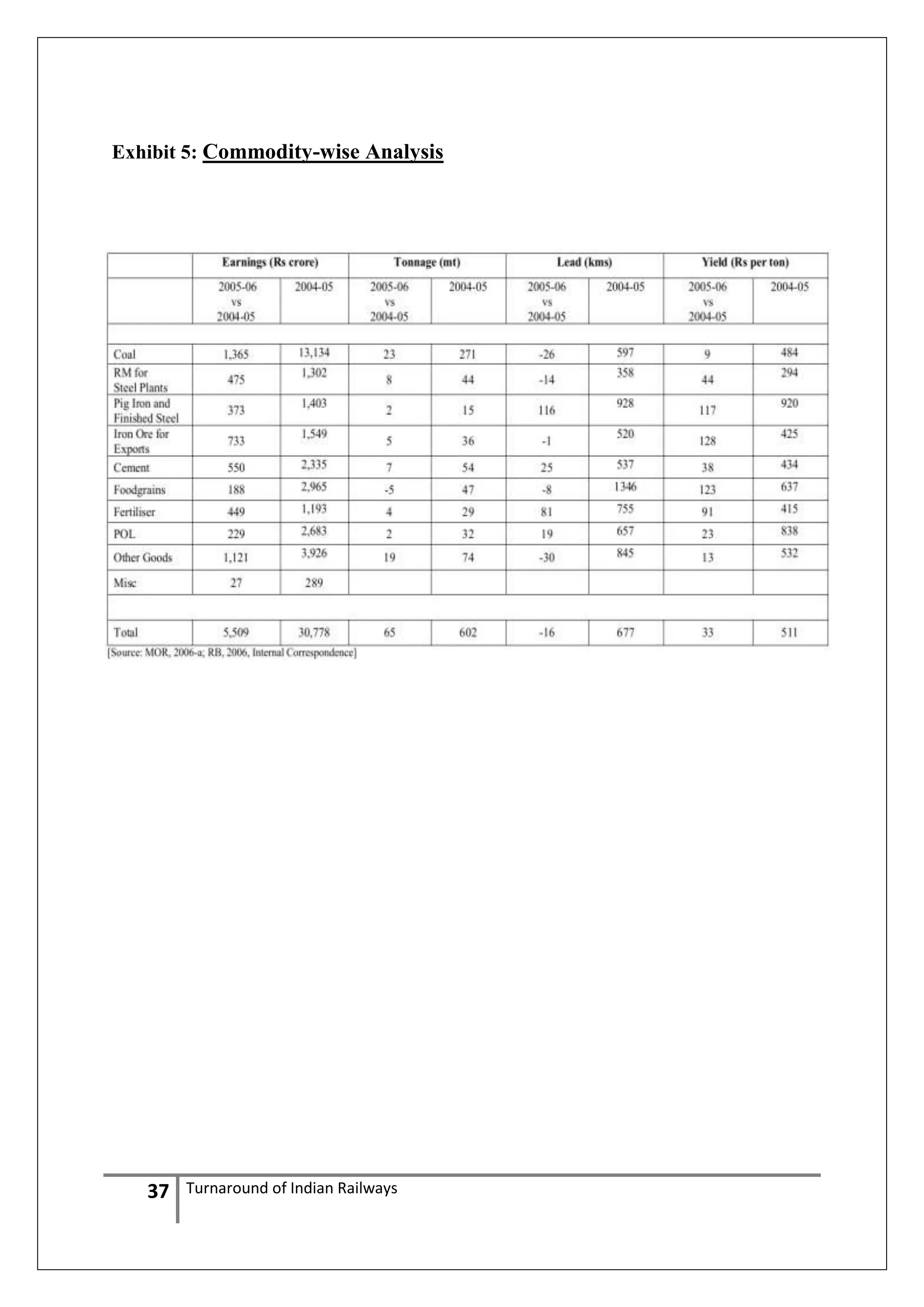 Exhibit 5: Commodity-wise Analysis

| | Earnings (Rs crore) | | Tonnage (mt) | | Lead (kms) | | Yield (Rs per ton) | |
|---|---|---|---|---|---|---|---|---|
| | 2005-06 vs 2004-05 | 2004-05 | 2005-06 vs 2004-05 | 2004-05 | 2005-06 vs 2004-05 | 2004-05 | 2005-06 vs 2004-05 | 2004-05 |
| | | | | | | | | |
| Coal | 1,365 | 13,134 | 23 | 271 | -26 | 597 | 9 | 484 |
| RM for Steel Plants | 475 | 1,302 | 8 | 44 | -14 | 358 | 44 | 294 |
| Pig Iron and Finished Steel | 373 | 1,403 | 2 | 15 | 116 | 928 | 117 | 920 |
| Iron Ore for Exports | 733 | 1,549 | 5 | 36 | -1 | 520 | 128 | 425 |
| Cement | 550 | 2,335 | 7 | 54 | 25 | 537 | 38 | 434 |
| Foodgrains | 188 | 2,965 | -5 | 47 | -8 | 1346 | 123 | 637 |
| Fertiliser | 449 | 1,193 | 4 | 29 | 81 | 755 | 91 | 415 |
| POL | 229 | 2,683 | 2 | 32 | 19 | 657 | 23 | 838 |
| Other Goods | 1,121 | 3,926 | 19 | 74 | -30 | 845 | 13 | 532 |
| Misc | 27 | 289 | | | | | | |
| | | | | | | | | |
| Total | 5,509 | 30,778 | 65 | 602 | -16 | 677 | 33 | 511 |

[Source: MOR, 2006-a; RB, 2006, Internal Correspondence]

37 Turnaround of Indian Railways